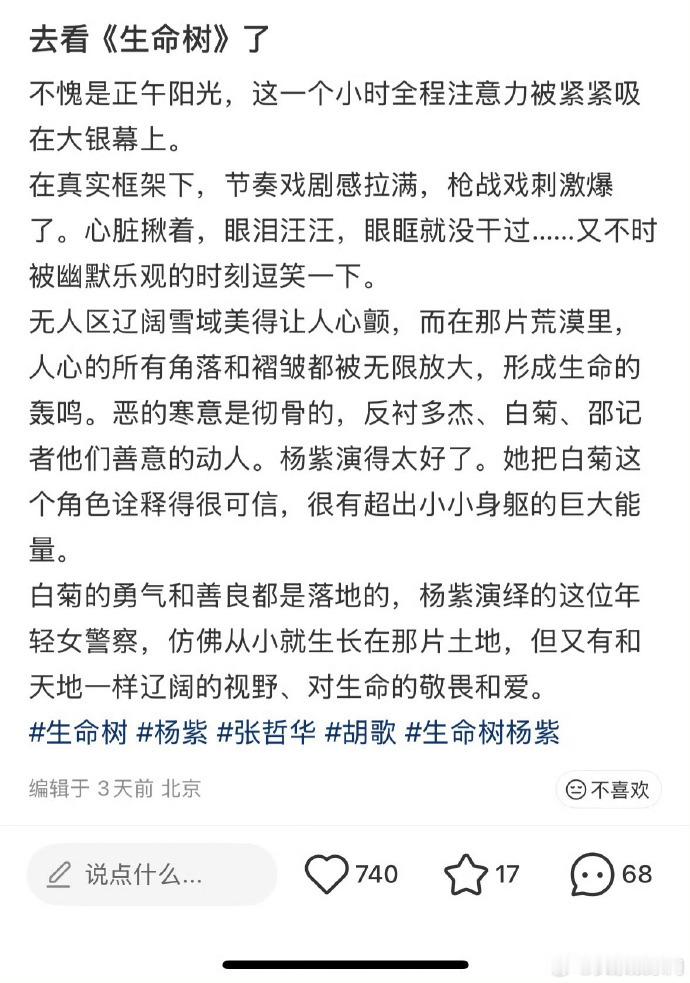 去看《生命树》了

不愧是正午阳光，这一个小时全程注意力被紧紧吸在大银幕上。
在真实框架下，节奏戏剧感拉满，枪战戏刺激爆了。心脏揪着，眼泪汪汪，眼眶就没干过……又不时被幽默乐观的时刻逗笑一下。
无人区辽阔雪域美得让人心颤，而在那片荒漠里，人心的所有角落和褶皱都被无限放大，形成生命的轰鸣。恶的寒意是彻骨的，反衬多杰、白菊、邵记者他们善意的动人。杨紫演得太好了。她把白菊这个角色诠释得很可信，很有超出小小身躯的巨大能量。
白菊的勇气和善良都是落地的，杨紫演绎的这位年轻女警察，仿佛从小就生长在那片土地，但又有和天地一样辽阔的视野、对生命的敬畏和爱。
#生命树 #杨紫 #张哲华 #胡歌 #生命树杨紫

编辑于 3 天前 北京

不喜欢

说点什么...

740

17

68